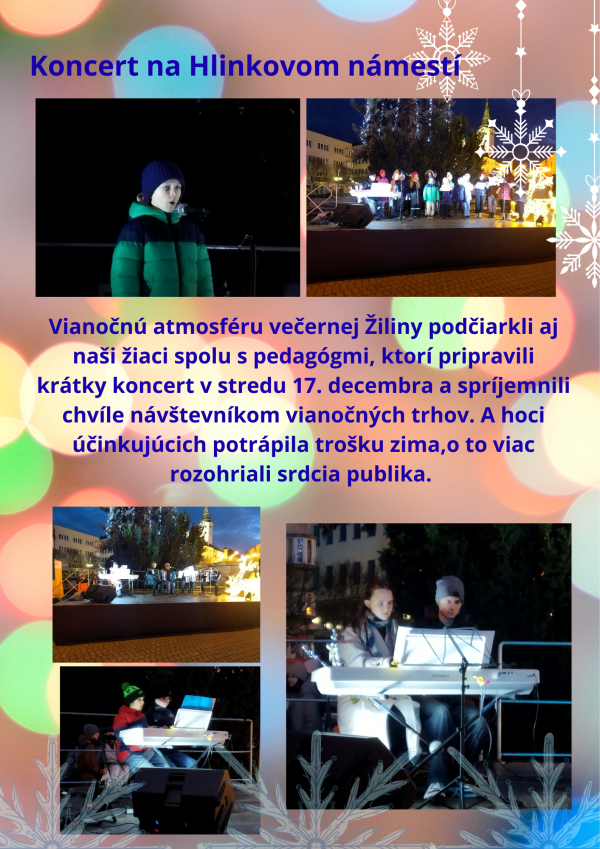 Koncert na Hlinkovom námestí

Vianočnú atmosféru večernej Žiliny podčiarkli aj naši žiaci spolu s pedagógmi, ktorí pripravili krátky koncert v stredu 17. decembra a spríjemnili chvíle návštevníkom vianočných trhov. A hoci účinkujúcich potrápila trošku zima,o to viac rozohriali srdcia publika.